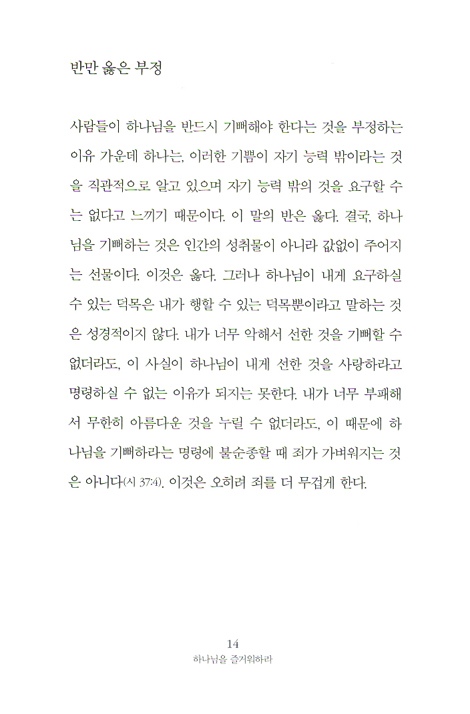 반만 옳은 부정

사람들이 하나님을 반드시 기뻐해야 한다는 것을 부정하는 이유 가운데 하나는, 이러한 기쁨이 자기 능력 밖이라는 것을 직관적으로 알고 있으며 자기 능력 밖의 것을 요구할 수는 없다고 느끼기 때문이다. 이 말의 반은 옳다. 결국, 하나님을 기뻐하는 것은 인간의 성취물이 아니라 값없이 주어지는 선물이다. 이것은 옳다. 그러나 하나님이 내게 요구하실 수 있는 덕목은 내가 행할 수 있는 덕목뿐이라고 말하는 것은 성경적이지 않다. 내가 너무 악해서 선한 것을 기뻐할 수 없더라도, 이 사실이 하나님이 내게 선한 것을 사랑하라고 명령하실 수 없는 이유가 되지는 못한다. 내가 너무 부패해서 무한히 아름다운 것을 누릴 수 없더라도, 이 때문에 하나님을 기뻐하라는 명령에 불순종할 때 죄가 가벼워지는 것은 아니다(시 37:4). 이것은 오히려 죄를 더 무겁게 한다.

14
하나님을 즐거워하라